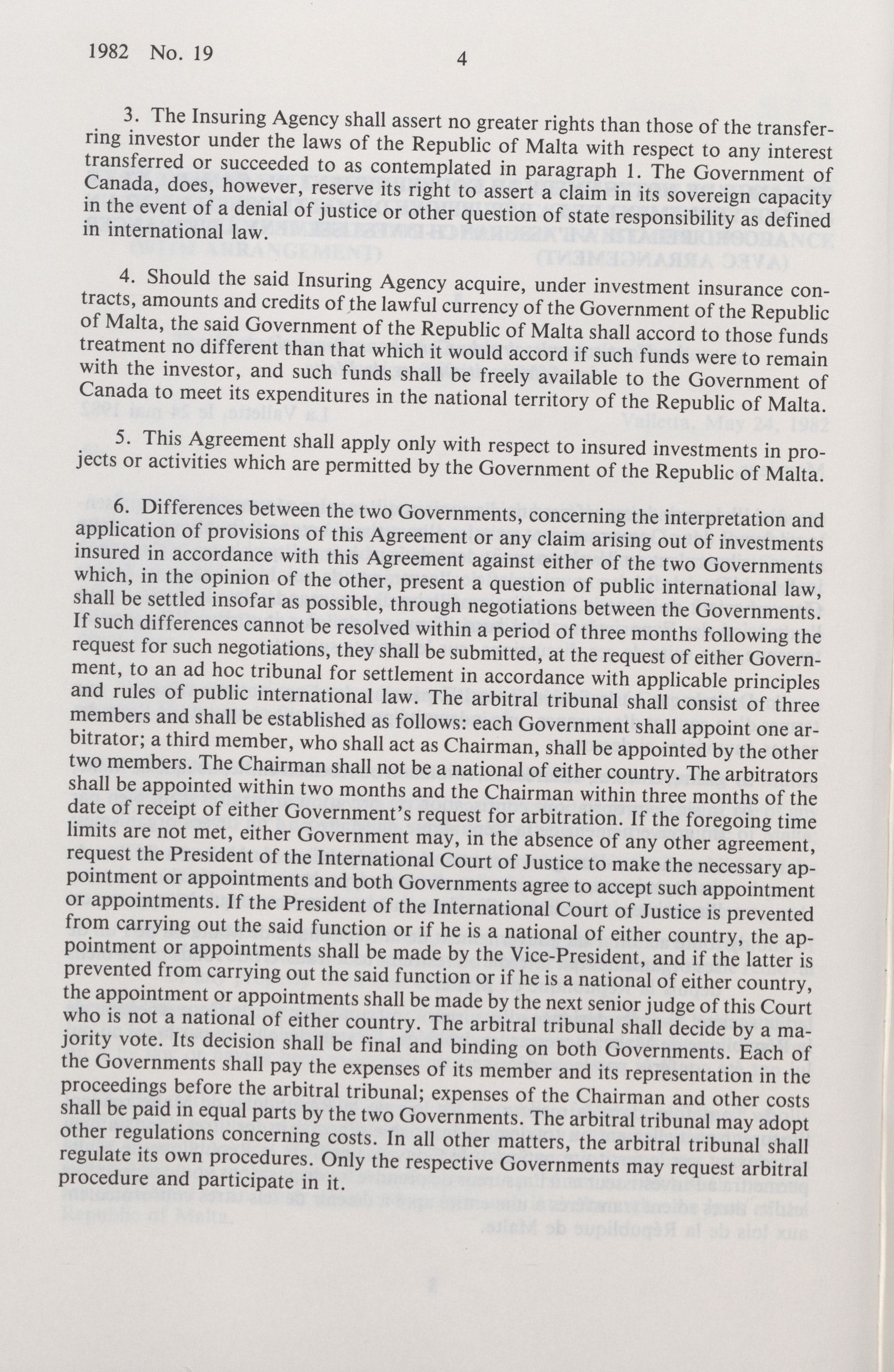 1982 No. 19

4

3. The Insuring Agency shall assert no greater rights than those of the transferring investor under the laws of the Republic of Malta with respect to any interest transferred or succeeded to as contemplated in paragraph 1. The Government of Canada, does, however, reserve its right to assert a claim in its sovereign capacity in the event of a denial of justice or other question of state responsibility as defined in international law.

4. Should the said Insuring Agency acquire, under investment insurance contracts, amounts and credits of the lawful currency of the Government of the Republic of Malta, the said Government of the Republic of Malta shall accord to those funds treatment no different than that which it would accord if such funds were to remain with the investor, and such funds shall be freely available to the Government of Canada to meet its expenditures in the national territory of the Republic of Malta.

5. This Agreement shall apply only with respect to insured investments in projects or activities which are permitted by the Government of the Republic of Malta.

6. Differences between the two Governments, concerning the interpretation and application of provisions of this Agreement or any claim arising out of investments insured in accordance with this Agreement against either of the two Governments which, in the opinion of the other, present a question of public international law, shall be settled insofar as possible, through negotiations between the Governments. If such differences cannot be resolved within a period of three months following the request for such negotiations, they shall be submitted, at the request of either Government, to an ad hoc tribunal for settlement in accordance with applicable principles and rules of public international law. The arbitral tribunal shall consist of three members and shall be established as follows: each Government shall appoint one arbitrator; a third member, who shall act as Chairman, shall be appointed by the other two members. The Chairman shall not be a national of either country. The arbitrators shall be appointed within two months and the Chairman within three months of the date of receipt of either Government's request for arbitration. If the foregoing time limits are not met, either Government may, in the absence of any other agreement, request the President of the International Court of Justice to make the necessary appointment or appointments and both Governments agree to accept such appointment or appointments. If the President of the International Court of Justice is prevented from carrying out the said function or if he is a national of either country, the appointment or appointments shall be made by the Vice-President, and if the latter is prevented from carrying out the said function or if he is a national of either country, the appointment or appointments shall be made by the next senior judge of this Court who is not a national of either country. The arbitral tribunal shall decide by a majority vote. Its decision shall be final and binding on both Governments. Each of the Governments shall pay the expenses of its member and its representation in the proceedings before the arbitral tribunal; expenses of the Chairman and other costs shall be paid in equal parts by the two Governments. The arbitral tribunal may adopt other regulations concerning costs. In all other matters, the arbitral tribunal shall regulate its own procedures. Only the respective Governments may request arbitral procedure and participate in it.